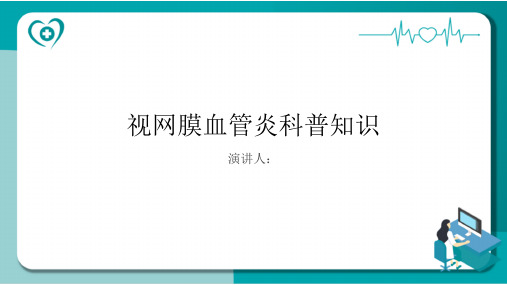 视网膜血管炎科普知识

演讲人：